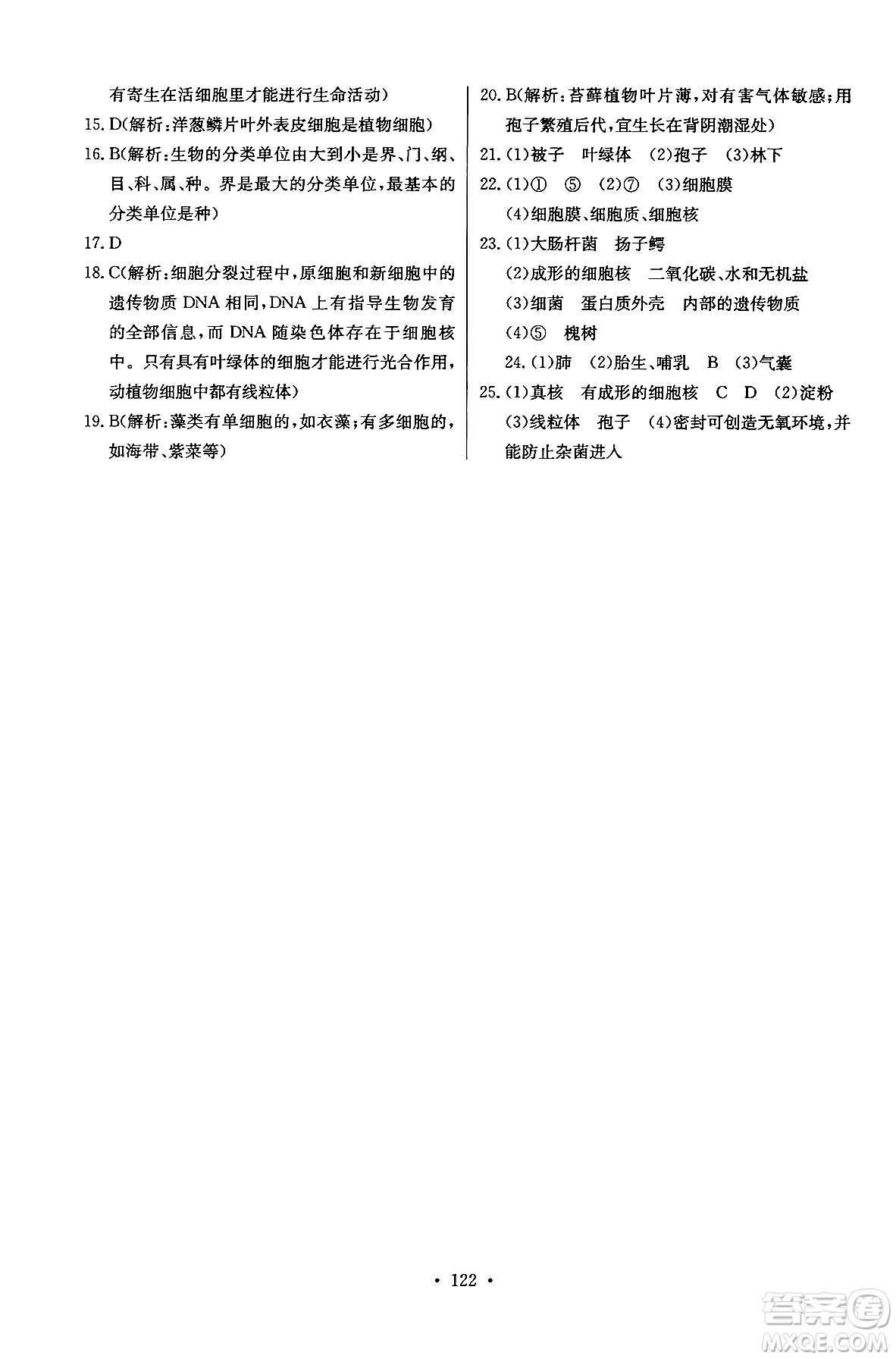 有寄生在活细胞里才能进行生命活动）

15. D(解析：洋葱鳞片叶外表皮细胞是植物细胞）

16. B(解析：生物的分类单位由大到小是界、门、纲、目、科、属、种。界是最大的分类单位，最基本的分类单位是种）

17. D

18. C(解析：细胞分裂过程中，原细胞和新细胞中的遗传物质 DNA 相同，DNA 上有指导生物发育的全部信息，而 DNA 随染色体存在于细胞核中。只有具有叶绿体的细胞才能进行光合作用，动植物细胞中都有线粒体）

19. B(解析：藻类有单细胞的，如衣藻；有多细胞的，如海带、紫菜等）

20. B(解析：苔藓植物叶片薄，对有害气体敏感；用孢子繁殖后代，宜生长在背阴潮湿处）

21. (1)被子　叶绿体　(2)孢子　(3)林下

22. (1)①　⑤　(2)⑦　(3)细胞膜
(4)细胞膜、细胞质、细胞核

23. (1)大肠杆菌　扬子鳄
(2)成形的细胞核　二氧化碳、水和无机盐
(3)细菌　蛋白质外壳　内部的遗传物质
(4)⑤　槐树

24. (1)肺　(2)胎生、哺乳　B　(3)气囊

25. (1)真核　有成形的细胞核　C　D　(2)淀粉
(3)线粒体　孢子　(4)密封可创造无氧环境，并能防止杂菌进入

· 122 ·

答案圈
MXQE.COM